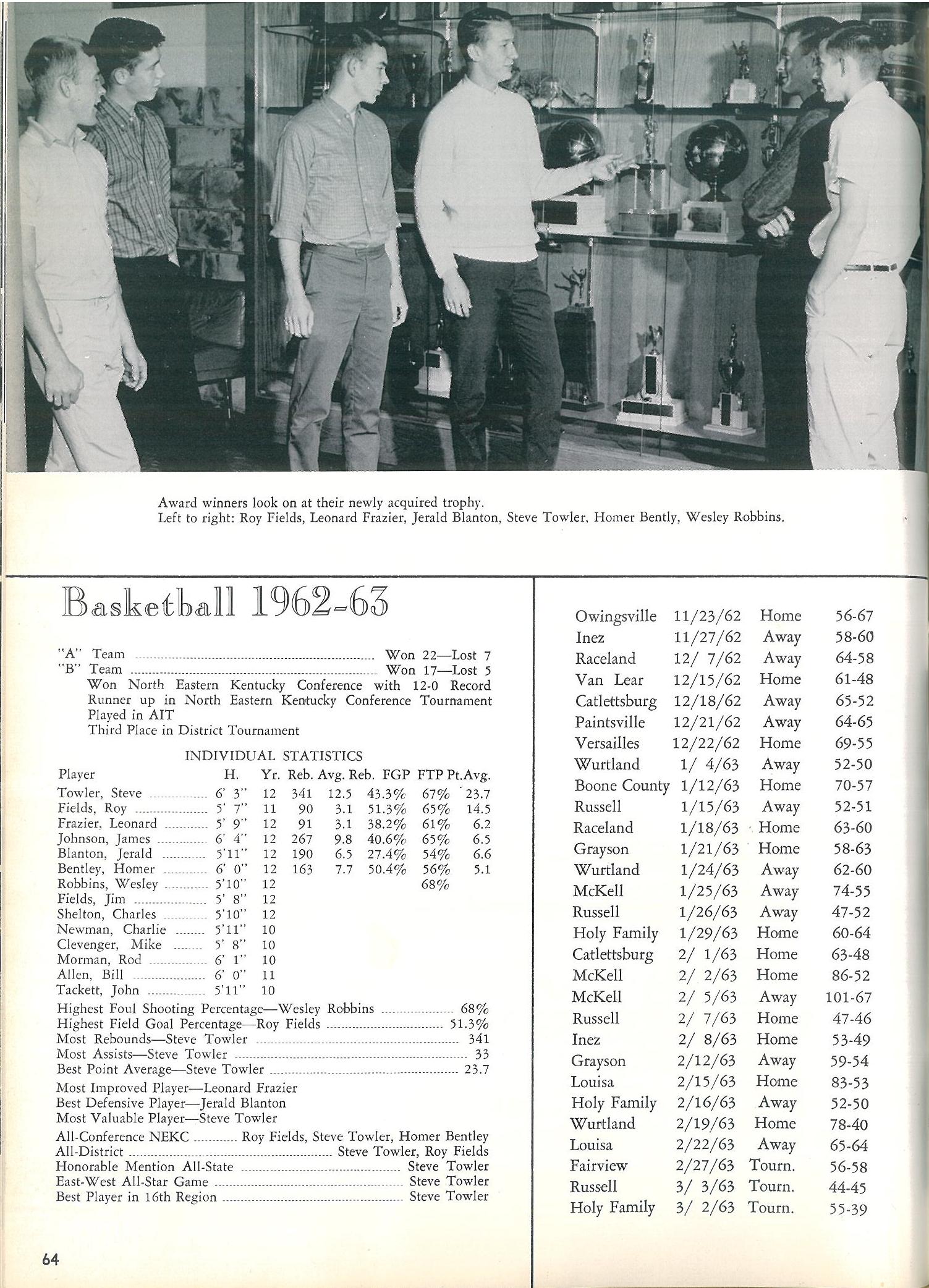 Award winners look on at their newly acquired trophy.
Left to right: Roy Fields, Leonard Frazier, Jerald Blanton, Steve Towler, Homer Bently, Wesley Robbins.

Basketball 1962-63

"A" Team ........ Won 22—Lost 7
"B" Team ........ Won 17—Lost 5
Won North Eastern Kentucky Conference with 12-0 Record
Runner up in North Eastern Kentucky Conference Tournament
Played in AIT
Third Place in District Tournament

INDIVIDUAL STATISTICS

| Player | H. | Yr. | Reb. | Avg. Reb. | FGP | FTP | Pt.Avg. |
|---|---|---|---|---|---|---|---|
| Towler, Steve | 6' 3" | 12 | 341 | 12.5 | 43.3% | 67% | 23.7 |
| Fields, Roy | 5' 7" | 11 | 90 | 3.1 | 51.3% | 65% | 14.5 |
| Frazier, Leonard | 5' 9" | 12 | 91 | 3.1 | 38.2% | 61% | 6.2 |
| Johnson, James | 6' 4" | 12 | 267 | 9.8 | 40.6% | 65% | 6.5 |
| Blanton, Jerald | 5'11" | 12 | 190 | 6.5 | 27.4% | 54% | 6.6 |
| Bentley, Homer | 6' 0" | 12 | 163 | 7.7 | 50.4% | 56% | 5.1 |
| Robbins, Wesley | 5'10" | 12 | | | | 68% | |
| Fields, Jim | 5' 8" | 12 | | | | | |
| Shelton, Charles | 5'10" | 12 | | | | | |
| Newman, Charlie | 5'11" | 10 | | | | | |
| Clevenger, Mike | 5' 8" | 10 | | | | | |
| Morman, Rod | 6' 1" | 10 | | | | | |
| Allen, Bill | 6' 0" | 11 | | | | | |
| Tackett, John | 5'11" | 10 | | | | | |

Highest Foul Shooting Percentage—Wesley Robbins ........ 68%
Highest Field Goal Percentage—Roy Fields ........ 51.3%
Most Rebounds—Steve Towler ........ 341
Most Assists—Steve Towler ........ 33
Best Point Average—Steve Towler ........ 23.7
Most Improved Player—Leonard Frazier
Best Defensive Player—Jerald Blanton
Most Valuable Player—Steve Towler
All-Conference NEKC ........ Roy Fields, Steve Towler, Homer Bentley
All-District ........ Steve Towler, Roy Fields
Honorable Mention All-State ........ Steve Towler
East-West All-Star Game ........ Steve Towler
Best Player in 16th Region ........ Steve Towler

64

| | | | |
|---|---|---|---|
| Owingsville | 11/23/62 | Home | 56-67 |
| Inez | 11/27/62 | Away | 58-60 |
| Raceland | 12/ 7/62 | Away | 64-58 |
| Van Lear | 12/15/62 | Home | 61-48 |
| Catlettsburg | 12/18/62 | Away | 65-52 |
| Paintsville | 12/21/62 | Away | 64-65 |
| Versailles | 12/22/62 | Home | 69-55 |
| Wurtland | 1/ 4/63 | Away | 52-50 |
| Boone County | 1/12/63 | Home | 70-57 |
| Russell | 1/15/63 | Away | 52-51 |
| Raceland | 1/18/63 | Home | 63-60 |
| Grayson | 1/21/63 | Home | 58-63 |
| Wurtland | 1/24/63 | Away | 62-60 |
| McKell | 1/25/63 | Away | 74-55 |
| Russell | 1/26/63 | Away | 47-52 |
| Holy Family | 1/29/63 | Home | 60-64 |
| Catlettsburg | 2/ 1/63 | Home | 63-48 |
| McKell | 2/ 2/63 | Home | 86-52 |
| McKell | 2/ 5/63 | Away | 101-67 |
| Russell | 2/ 7/63 | Home | 47-46 |
| Inez | 2/ 8/63 | Home | 53-49 |
| Grayson | 2/12/63 | Away | 59-54 |
| Louisa | 2/15/63 | Home | 83-53 |
| Holy Family | 2/16/63 | Away | 52-50 |
| Wurtland | 2/19/63 | Home | 78-40 |
| Louisa | 2/22/63 | Away | 65-64 |
| Fairview | 2/27/63 | Tourn. | 56-58 |
| Russell | 3/ 3/63 | Tourn. | 44-45 |
| Holy Family | 3/ 2/63 | Tourn. | 55-39 |